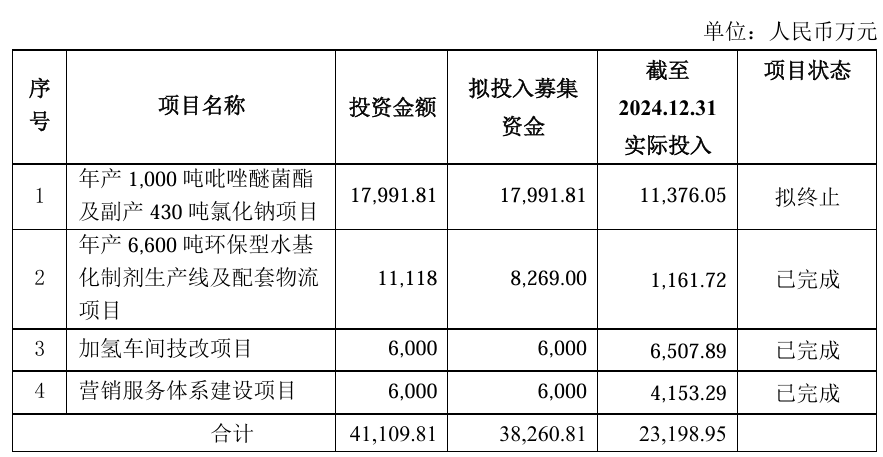 单位：人民币万元

| 序号 | 项目名称 | 投资金额 | 拟投入募集资金 | 截至 2024.12.31 实际投入 | 项目状态 |
|---|---|---|---|---|---|
| 1 | 年产 1,000 吨吡唑醚菌酯及副产 430 吨氯化钠项目 | 17,991.81 | 17,991.81 | 11,376.05 | 拟终止 |
| 2 | 年产 6,600 吨环保型水基化制剂生产线及配套物流项目 | 11,118 | 8,269.00 | 1,161.72 | 已完成 |
| 3 | 加氢车间技改项目 | 6,000 | 6,000 | 6,507.89 | 已完成 |
| 4 | 营销服务体系建设项目 | 6,000 | 6,000 | 4,153.29 | 已完成 |
| 合计 | | 41,109.81 | 38,260.81 | 23,198.95 | |